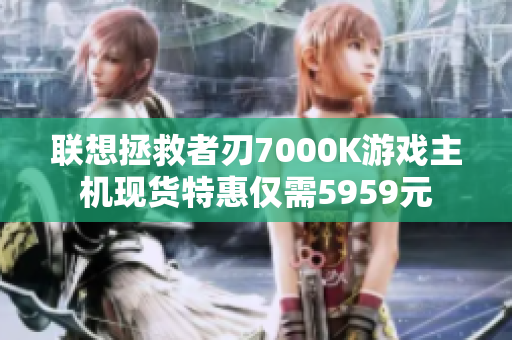 联想拯救者刃7000K游戏主机现货特惠仅需5959元